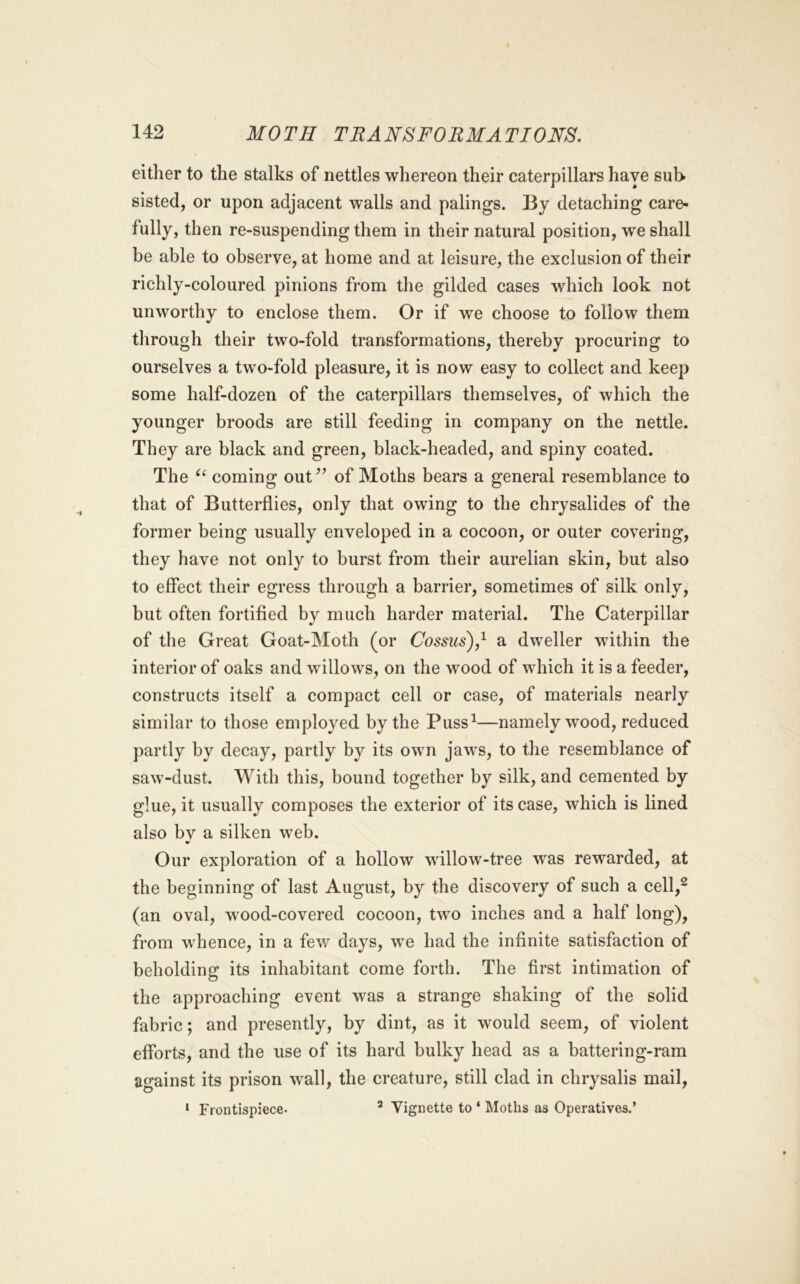 142 MOTH TRANSFORMATIONS.

either to the stalks of nettles whereon their caterpillars have subsisted, or upon adjacent walls and palings. By detaching carefully, then re-suspending them in their natural position, we shall be able to observe, at home and at leisure, the exclusion of their richly-coloured pinions from the gilded cases which look not unworthy to enclose them. Or if we choose to follow them through their two-fold transformations, thereby procuring to ourselves a two-fold pleasure, it is now easy to collect and keep some half-dozen of the caterpillars themselves, of which the younger broods are still feeding in company on the nettle. They are black and green, black-headed, and spiny coated.

The “ coming out ” of Moths bears a general resemblance to that of Butterflies, only that owing to the chrysalides of the former being usually enveloped in a cocoon, or outer covering, they have not only to burst from their aurelian skin, but also to effect their egress through a barrier, sometimes of silk only, but often fortified by much harder material. The Caterpillar of the Great Goat-Moth (or Cossus),$^1$ a dweller within the interior of oaks and willows, on the wood of which it is a feeder, constructs itself a compact cell or case, of materials nearly similar to those employed by the Puss$^1$—namely wood, reduced partly by decay, partly by its own jaws, to the resemblance of saw-dust. With this, bound together by silk, and cemented by glue, it usually composes the exterior of its case, which is lined also by a silken web.

Our exploration of a hollow willow-tree was rewarded, at the beginning of last August, by the discovery of such a cell,$^2$ (an oval, wood-covered cocoon, two inches and a half long), from whence, in a few days, we had the infinite satisfaction of beholding its inhabitant come forth. The first intimation of the approaching event was a strange shaking of the solid fabric; and presently, by dint, as it would seem, of violent efforts, and the use of its hard bulky head as a battering-ram against its prison wall, the creature, still clad in chrysalis mail,

$^1$ Frontispiece. $^2$ Vignette to ‘ Moths as Operatives.’